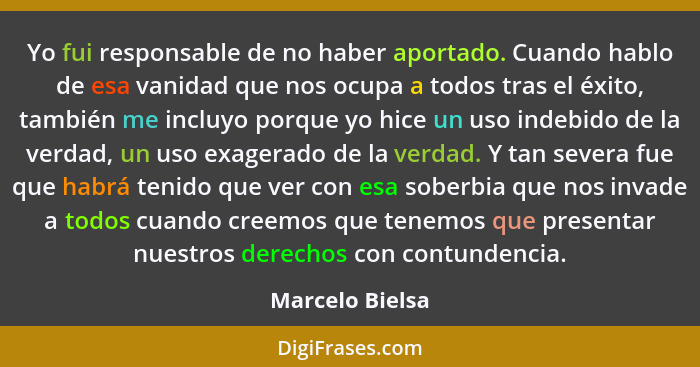 Yo fui responsable de no haber aportado. Cuando hablo de esa vanidad que nos ocupa a todos tras el éxito, también me incluyo porque yo hice un uso indebido de la verdad, un uso exagerado de la verdad. Y tan severa fue que habrá tenido que ver con esa soberbia que nos invade a todos cuando creemos que tenemos que presentar nuestros derechos con contundencia.

Marcelo Bielsa

DigiFrases.com